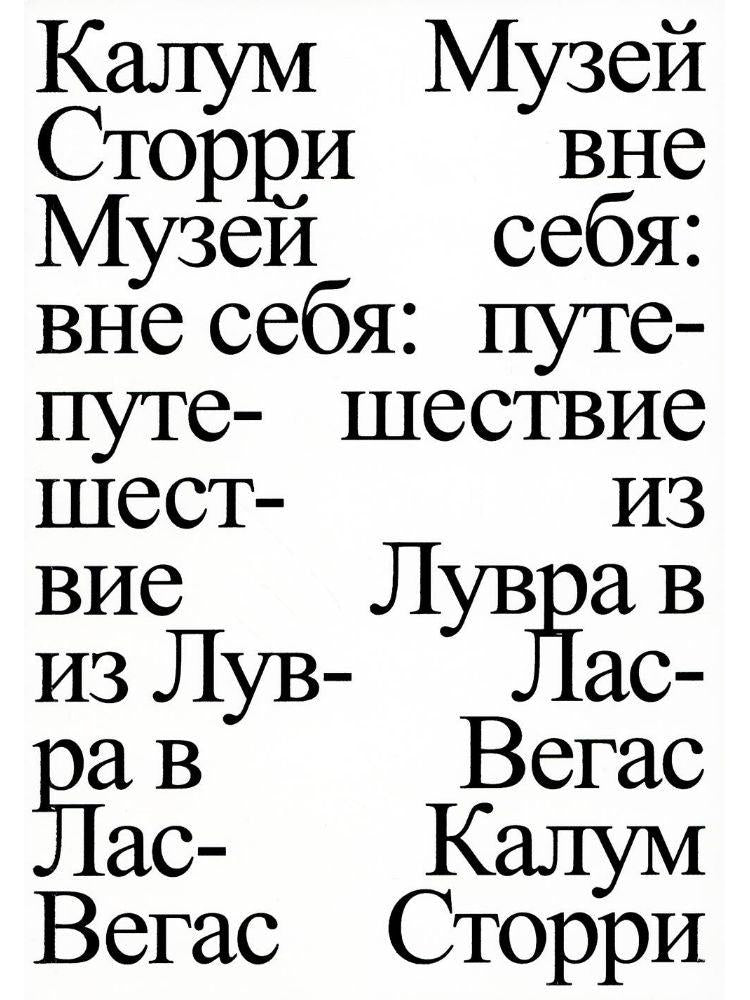 Калум Сторри Музей вне себя: путешествие из Лувра в Лас-Вегас

Музей вне себя: путешествие из Лувра в Лас-Вегас Калум Сторри